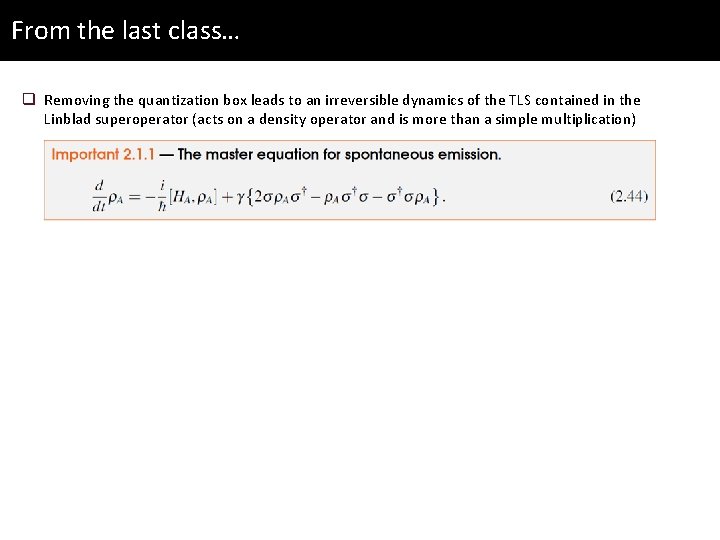 From the last class…

☐ Removing the quantization box leads to an irreversible dynamics of the TLS contained in the Linblad superoperator (acts on a density operator and is more than a simple multiplication)

Important 2.1.1 — The master equation for spontaneous emission.

$\frac{d}{dt}\rho_A = -\frac{i}{\hbar}[H_A, \rho_A] + \gamma\{2\sigma\rho_A\sigma^\dagger - \rho_A\sigma^\dagger\sigma - \sigma^\dagger\sigma\rho_A\}.$ (2.44)